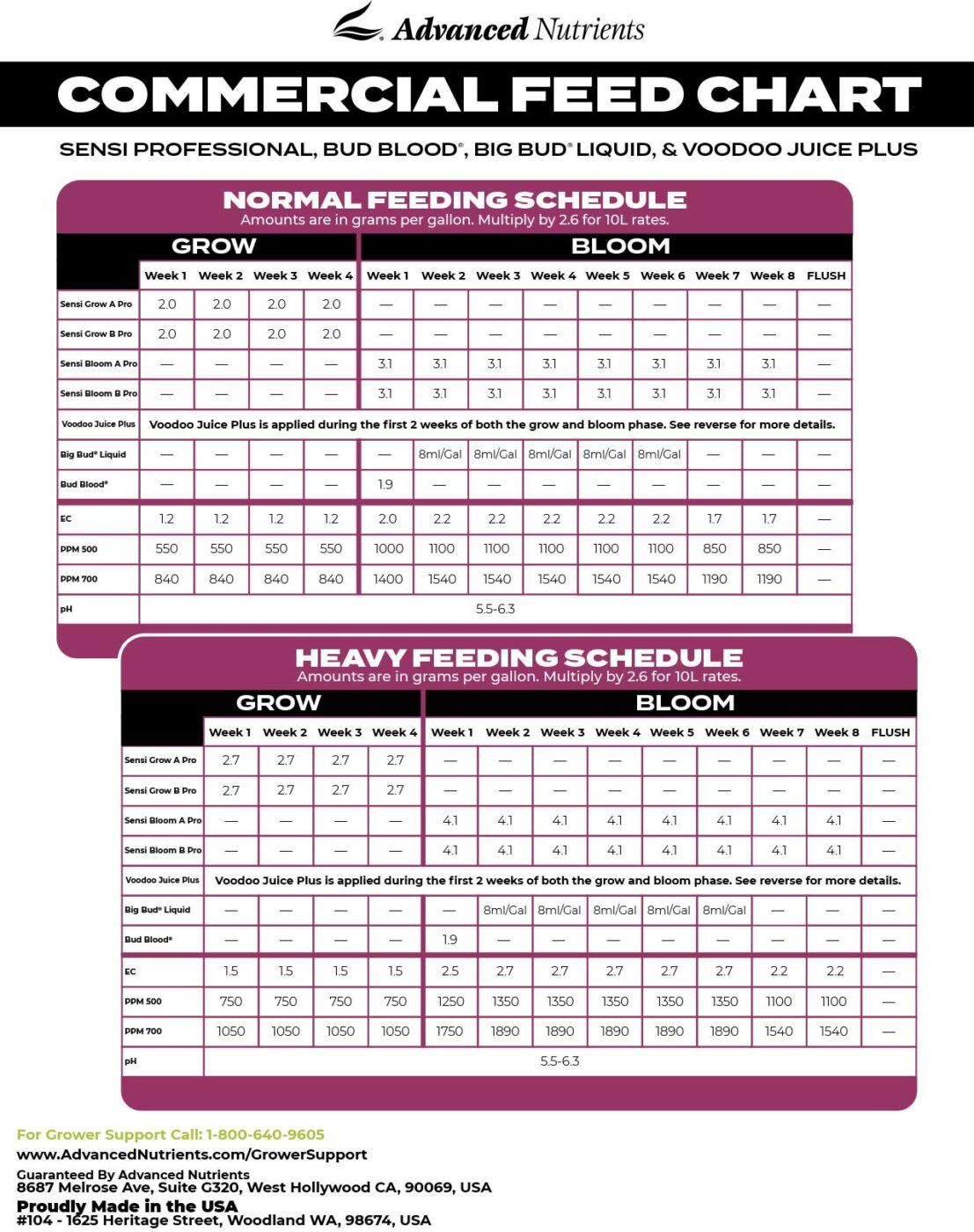 Advanced Nutrients

COMMERCIAL FEED CHART

SENSI PROFESSIONAL, BUD BLOOD®, BIG BUD® LIQUID, & VOODOO JUICE PLUS

NORMAL FEEDING SCHEDULE
Amounts are in grams per gallon. Multiply by 2.6 for 10L rates.

| | GROW | | | | BLOOM | | | | | | | | |
|---|---|---|---|---|---|---|---|---|---|---|---|---|---|
| | Week 1 | Week 2 | Week 3 | Week 4 | Week 1 | Week 2 | Week 3 | Week 4 | Week 5 | Week 6 | Week 7 | Week 8 | FLUSH |
| Sensi Grow A Pro | 2.0 | 2.0 | 2.0 | 2.0 | — | — | — | — | — | — | — | — | — |
| Sensi Grow B Pro | 2.0 | 2.0 | 2.0 | 2.0 | — | — | — | — | — | — | — | — | — |
| Sensi Bloom A Pro | — | — | — | — | 3.1 | 3.1 | 3.1 | 3.1 | 3.1 | 3.1 | 3.1 | 3.1 | — |
| Sensi Bloom B Pro | — | — | — | — | 3.1 | 3.1 | 3.1 | 3.1 | 3.1 | 3.1 | 3.1 | 3.1 | — |
| Voodoo Juice Plus | Voodoo Juice Plus is applied during the first 2 weeks of both the grow and bloom phase. See reverse for more details. | | | | | | | | | | | | |
| Big Bud® Liquid | — | — | — | — | — | 8ml/Gal | 8ml/Gal | 8ml/Gal | 8ml/Gal | 8ml/Gal | — | — | — |
| Bud Blood® | — | — | — | — | 1.9 | — | — | — | — | — | — | — | — |
| EC | 1.2 | 1.2 | 1.2 | 1.2 | 2.0 | 2.2 | 2.2 | 2.2 | 2.2 | 2.2 | 1.7 | 1.7 | — |
| PPM 500 | 550 | 550 | 550 | 550 | 1000 | 1100 | 1100 | 1100 | 1100 | 1100 | 850 | 850 | — |
| PPM 700 | 840 | 840 | 840 | 840 | 1400 | 1540 | 1540 | 1540 | 1540 | 1540 | 1190 | 1190 | — |
| pH | 5.5-6.3 | | | | | | | | | | | | |

HEAVY FEEDING SCHEDULE
Amounts are in grams per gallon. Multiply by 2.6 for 10L rates.

| | GROW | | | | BLOOM | | | | | | | | |
|---|---|---|---|---|---|---|---|---|---|---|---|---|---|
| | Week 1 | Week 2 | Week 3 | Week 4 | Week 1 | Week 2 | Week 3 | Week 4 | Week 5 | Week 6 | Week 7 | Week 8 | FLUSH |
| Sensi Grow A Pro | 2.7 | 2.7 | 2.7 | 2.7 | — | — | — | — | — | — | — | — | — |
| Sensi Grow B Pro | 2.7 | 2.7 | 2.7 | 2.7 | — | — | — | — | — | — | — | — | — |
| Sensi Bloom A Pro | — | — | — | — | 4.1 | 4.1 | 4.1 | 4.1 | 4.1 | 4.1 | 4.1 | 4.1 | — |
| Sensi Bloom B Pro | — | — | — | — | 4.1 | 4.1 | 4.1 | 4.1 | 4.1 | 4.1 | 4.1 | 4.1 | — |
| Voodoo Juice Plus | Voodoo Juice Plus is applied during the first 2 weeks of both the grow and bloom phase. See reverse for more details. | | | | | | | | | | | | |
| Big Bud® Liquid | — | — | — | — | — | 8ml/Gal | 8ml/Gal | 8ml/Gal | 8ml/Gal | 8ml/Gal | — | — | — |
| Bud Blood® | — | — | — | — | 1.9 | — | — | — | — | — | — | — | — |
| EC | 1.5 | 1.5 | 1.5 | 1.5 | 2.5 | 2.7 | 2.7 | 2.7 | 2.7 | 2.7 | 2.2 | 2.2 | — |
| PPM 500 | 750 | 750 | 750 | 750 | 1250 | 1350 | 1350 | 1350 | 1350 | 1350 | 1100 | 1100 | — |
| PPM 700 | 1050 | 1050 | 1050 | 1050 | 1750 | 1890 | 1890 | 1890 | 1890 | 1890 | 1540 | 1540 | — |
| pH | 5.5-6.3 | | | | | | | | | | | | |

For Grower Support Call: 1-800-640-9605
www.AdvancedNutrients.com/GrowerSupport
Guaranteed By Advanced Nutrients
8687 Melrose Ave, Suite G320, West Hollywood CA, 90069, USA
Proudly Made in the USA
#104 - 1625 Heritage Street, Woodland WA, 98674, USA